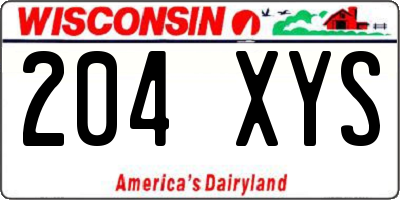 WISCONSIN

204 XYS

America's Dairyland